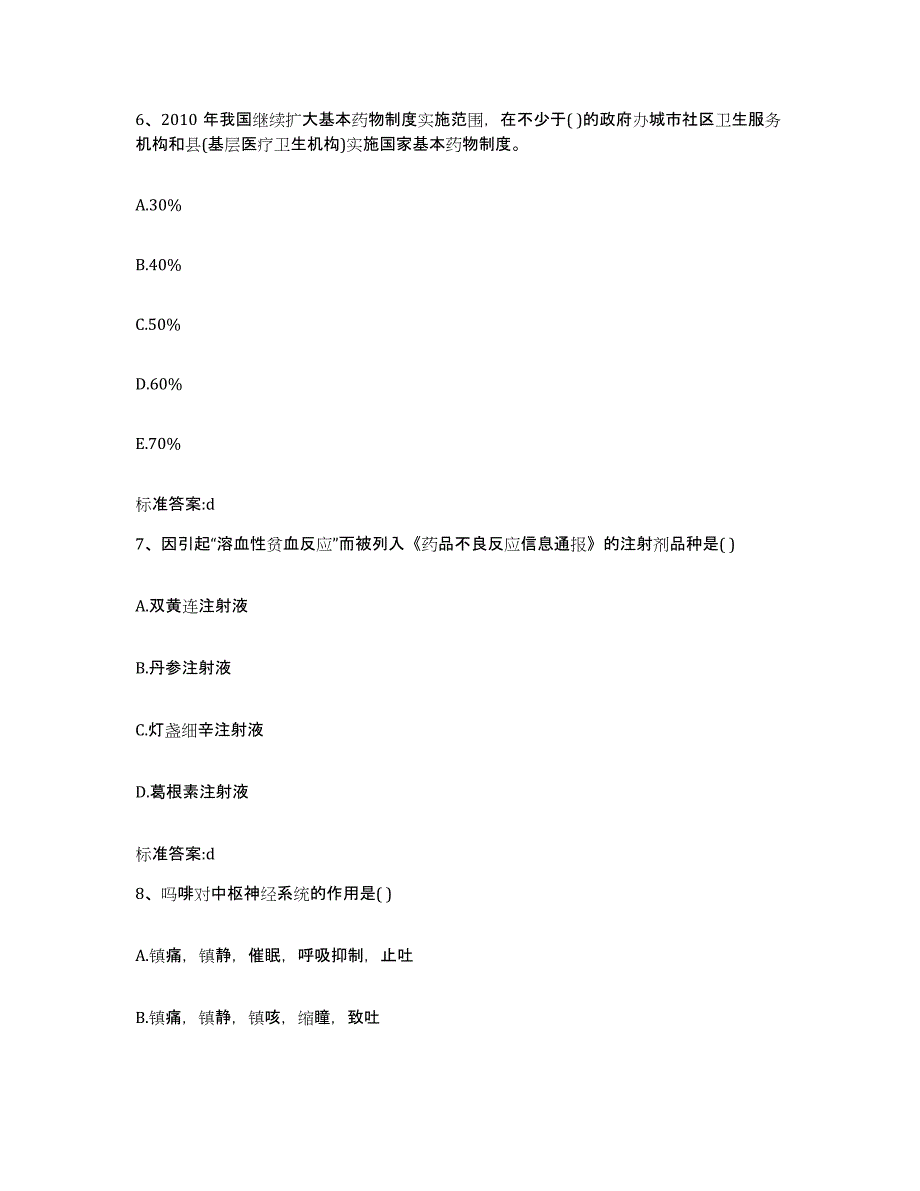 6、2010 年我国继续扩大基本药物制度实施范围，在不少于( )的政府办城市社区卫生服务机构和县(基层医疗卫生机构)实施国家基本药物制度。

A.30%

B.40%

C.50%

D.60%

E.70%

标准答案:d

7、因引起“溶血性贫血反应”而被列入《药品不良反应信息通报》的注射剂品种是( )

A.双黄连注射液

B.丹参注射液

C.灯盏细辛注射液

D.葛根素注射液

标准答案:d

8、吗啡对中枢神经系统的作用是( )

A.镇痛，镇静，催眠，呼吸抑制，止吐

B.镇痛，镇静，镇咳，缩瞳，致吐